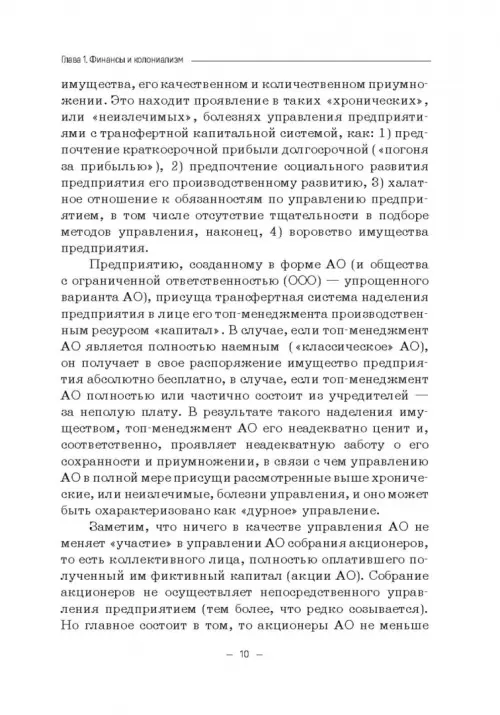 Глава 1. Финансы и колониализм

имущества, его качественном и количественном приумножении. Это находит проявление в таких «хронических», или «неизлечимых», болезнях управления предприятиями с трансфертной капитальной системой, как: 1) предпочтение краткосрочной прибыли долгосрочной («погоня за прибылью»), 2) предпочтение социального развития предприятия его производственному развитию, 3) халатное отношение к обязанностям по управлению предприятием, в том числе отсутствие тщательности в подборе методов управления, наконец, 4) воровство имущества предприятия.

Предприятию, созданному в форме АО (и общества с ограниченной ответственностью (ООО) — упрощенного варианта АО), присуща трансфертная система наделения предприятия в лице его топ-менеджмента производственным ресурсом «капитал». В случае, если топ-менеджмент АО является полностью наемным («классическое» АО), он получает в свое распоряжение имущество предприятия абсолютно бесплатно, в случае, если топ-менеджмент АО полностью или частично состоит из учредителей — за неполую плату. В результате такого наделения имуществом, топ-менеджмент АО его неадекватно ценит и, соответственно, проявляет неадекватную заботу о его сохранности и приумножении, в связи с чем управлению АО в полной мере присущи рассмотренные выше хронические, или неизлечимые, болезни управления, и оно может быть охарактеризовано как «дурное» управление.

Заметим, что ничего в качестве управления АО не меняет «участие» в управлении АО собрания акционеров, то есть коллективного лица, полностью оплатившего полученный им фиктивный капитал (акции АО). Собрание акционеров не осуществляет непосредственного управления предприятием (тем более, что редко созывается). Но главное состоит в том, то акционеры АО не меньше

— 10 —